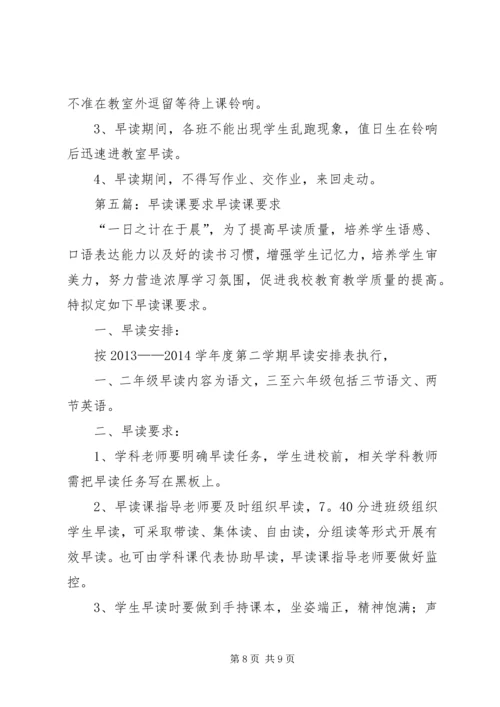 不准在教室外逗留等待上课铃响。

3、早读期间，各班不能出现学生乱跑现象，值日生在铃响后迅速进教室早读。

4、早读期间，不得写作业、交作业，来回走动。

第五篇：早读课要求早读课要求

“一日之计在于晨”，为了提高早读质量，培养学生语感、口语表达能力以及好的读书习惯，增强学生记忆力，培养学生审美力，努力营造浓厚学习氛围，促进我校教育教学质量的提高。特拟定如下早读课要求。

一、早读安排：

按 2013——2014 学年度第二学期早读安排表执行，

一、二年级早读内容为语文，三至六年级包括三节语文、两节英语。

二、早读要求：

1、学科老师要明确早读任务，学生进校前，相关学科教师需把早读任务写在黑板上。

2、早读课指导老师要及时组织早读，7。40 分进班级组织学生早读，可采取带读、集体读、自由读，分组读等形式开展有效早读。也可由学科课代表协助早读，早读课指导老师要做好监控。

3、学生早读时要做到手持课本，坐姿端正，精神饱满；声

第 8 页 共 9 页